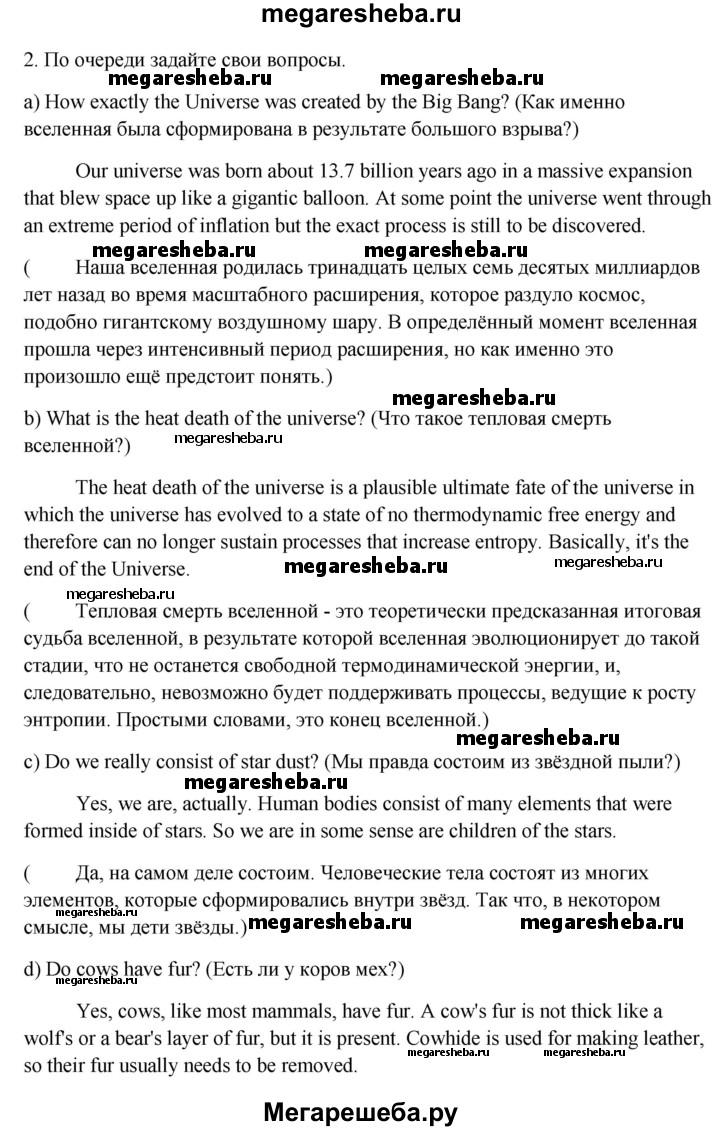 megaresheba.ru

2. По очереди задайте свои вопросы.

megaresheba.ru megaresheba.ru

a) How exactly the Universe was created by the Big Bang? (Как именно вселенная была сформирована в результате большого взрыва?)

Our universe was born about 13.7 billion years ago in a massive expansion that blew space up like a gigantic balloon. At some point the universe went through an extreme period of inflation but the exact process is still to be discovered.

megaresheba.ru megaresheba.ru

( Наша вселенная родилась тринадцать целых семь десятых миллиардов лет назад во время масштабного расширения, которое раздуло космос, подобно гигантскому воздушному шару. В определённый момент вселенная прошла через интенсивный период расширения, но как именно это произошло ещё предстоит понять.)

megaresheba.ru

b) What is the heat death of the universe? (Что такое тепловая смерть вселенной?)

megaresheba.ru

The heat death of the universe is a plausible ultimate fate of the universe in which the universe has evolved to a state of no thermodynamic free energy and therefore can no longer sustain processes that increase entropy. Basically, it's the end of the Universe.

megaresheba.ru megaresheba.ru

megaresheba.ru

( Тепловая смерть вселенной - это теоретически предсказанная итоговая судьба вселенной, в результате которой вселенная эволюционирует до такой стадии, что не останется свободной термодинамической энергии, и, следовательно, невозможно будет поддерживать процессы, ведущие к росту энтропии. Простыми словами, это конец вселенной.)

megaresheba.ru

c) Do we really consist of star dust? (Мы правда состоим из звёздной пыли?)

megaresheba.ru

Yes, we are, actually. Human bodies consist of many elements that were formed inside of stars. So we are in some sense are children of the stars.

( Да, на самом деле состоим. Человеческие тела состоят из многих элементов, которые сформировались внутри звёзд. Так что, в некотором смысле, мы дети звёзды.)

megaresheba.ru megaresheba.ru megaresheba.ru

d) Do cows have fur? (Есть ли у коров мех?)

Yes, cows, like most mammals, have fur. A cow's fur is not thick like a wolf's or a bear's layer of fur, but it is present. Cowhide is used for making leather, so their fur usually needs to be removed.

megaresheba.ru megaresheba.ru

Мегарешеба.ру